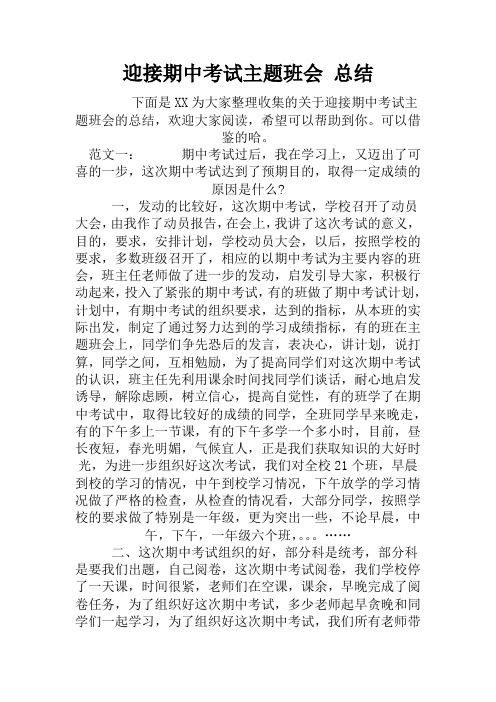 迎接期中考试主题班会 总结

下面是XX为大家整理收集的关于迎接期中考试主题班会的总结，欢迎大家阅读，希望可以帮助到你。可以借鉴的哈。

范文一：　　期中考试过后，我在学习上，又迈出了可喜的一步，这次期中考试达到了预期目的，取得一定成绩的原因是什么？

一，发动的比较好，这次期中考试，学校召开了动员大会，由我作了动员报告，在会上，我讲了这次考试的意义，目的，要求，安排计划，学校动员大会，以后，按照学校的要求，多数班级召开了，相应的以期中考试为主要内容的班会，班主任老师做了进一步的发动，启发引导大家，积极行动起来，投入了紧张的期中考试，有的班做了期中考试计划，计划中，有期中考试的组织要求，达到的指标，从本班的实际出发，制定了通过努力达到的学习成绩指标，有的班在主题班会上，同学们争先恐后的发言，表决心，讲计划，说打算，同学之间，互相勉励，为了提高同学们对这次期中考试的认识，班主任先利用课余时间找同学们谈话，耐心地启发诱导，解除虑顾，树立信心，提高自觉性，有的班学了在期中考试中，取得比较好的成绩的同学，全班同学早来晚走，有的下午多上一节课，有的下午多学一个多小时，目前，昼长夜短，春光明媚，气候宜人，正是我们获取知识的大好时光，为进一步组织好这次考试，我们对全校21个班，早晨到校的学习的情况，中午到校学习情况，下午放学的学习情况做了严格的检查，从检查的情况看，大部分同学，按照学校的要求做了特别是一年级，更为突出一些，不论早晨，中午，下午，一年级六个班，。。。……

二、这次期中考试组织的好，部分科是统考，部分科是要我们出题，自己阅卷，这次期中考试阅卷，我们学校停了一天课，时间很紧，老师们在空课，课余，早晚完成了阅卷任务，为了组织好这次期中考试，多少老师起早贪晚和同学们一起学习，为了组织好这次期中考试，我们所有老师带